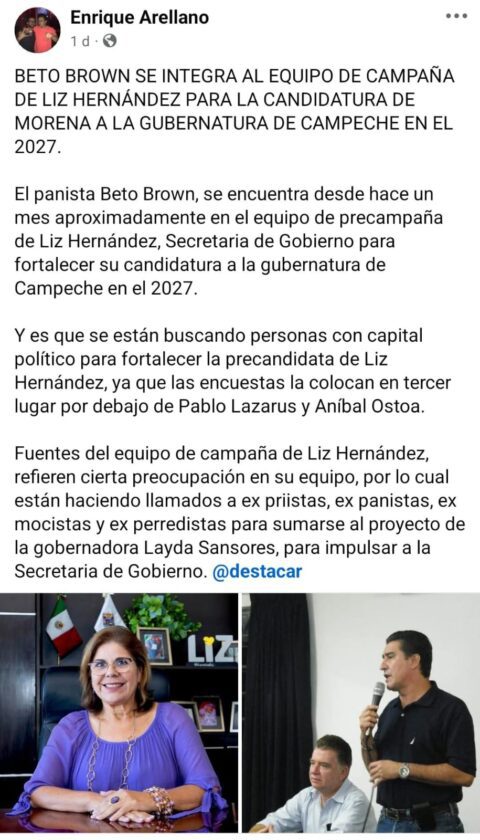 Enrique Arellano
1 d ·

BETO BROWN SE INTEGRA AL EQUIPO DE CAMPAÑA DE LIZ HERNÁNDEZ PARA LA CANDIDATURA DE MORENA A LA GUBERNATURA DE CAMPECHE EN EL 2027.

El panista Beto Brown, se encuentra desde hace un mes aproximadamente en el equipo de precampaña de Liz Hernández, Secretaria de Gobierno para fortalecer su candidatura a la gubernatura de Campeche en el 2027.

Y es que se están buscando personas con capital político para fortalecer la precandidata de Liz Hernández, ya que las encuestas la colocan en tercer lugar por debajo de Pablo Lazarus y Aníbal Ostoa.

Fuentes del equipo de campaña de Liz Hernández, refieren cierta preocupación en su equipo, por lo cual están haciendo llamados a ex priistas, ex panistas, ex mocistas y ex perredistas para sumarse al proyecto de la gobernadora Layda Sansores, para impulsar a la Secretaria de Gobierno. @destacar

LIZ